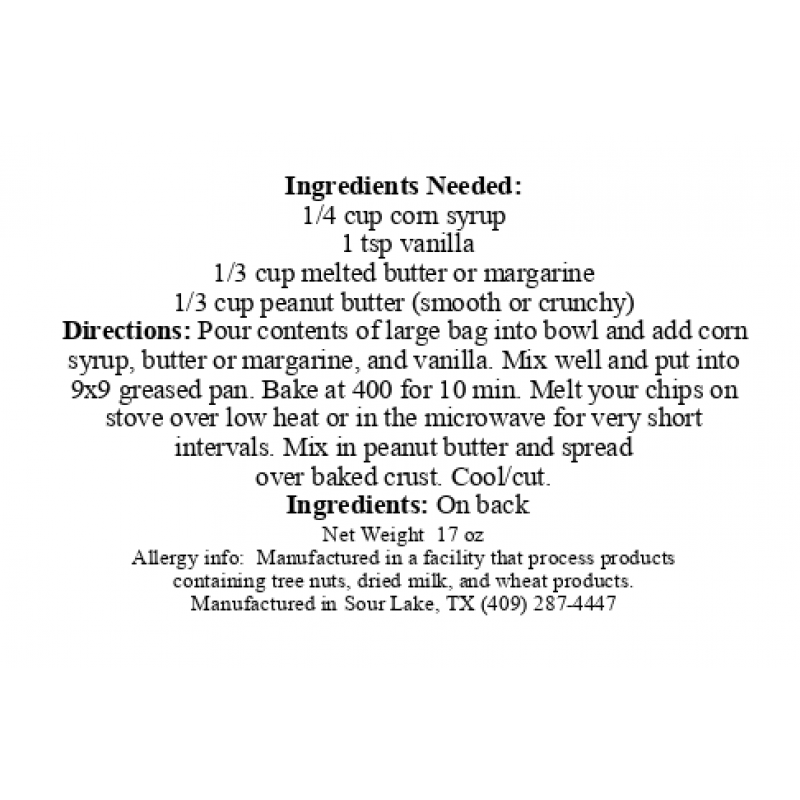 Ingredients Needed:
1/4 cup corn syrup
1 tsp vanilla
1/3 cup melted butter or margarine
1/3 cup peanut butter (smooth or crunchy)

Directions: Pour contents of large bag into bowl and add corn syrup, butter or margarine, and vanilla. Mix well and put into 9x9 greased pan. Bake at 400 for 10 min. Melt your chips on stove over low heat or in the microwave for very short intervals. Mix in peanut butter and spread over baked crust. Cool/cut.

Ingredients: On back

Net Weight 17 oz

Allergy info: Manufactured in a facility that process products containing tree nuts, dried milk, and wheat products.

Manufactured in Sour Lake, TX (409) 287-4447